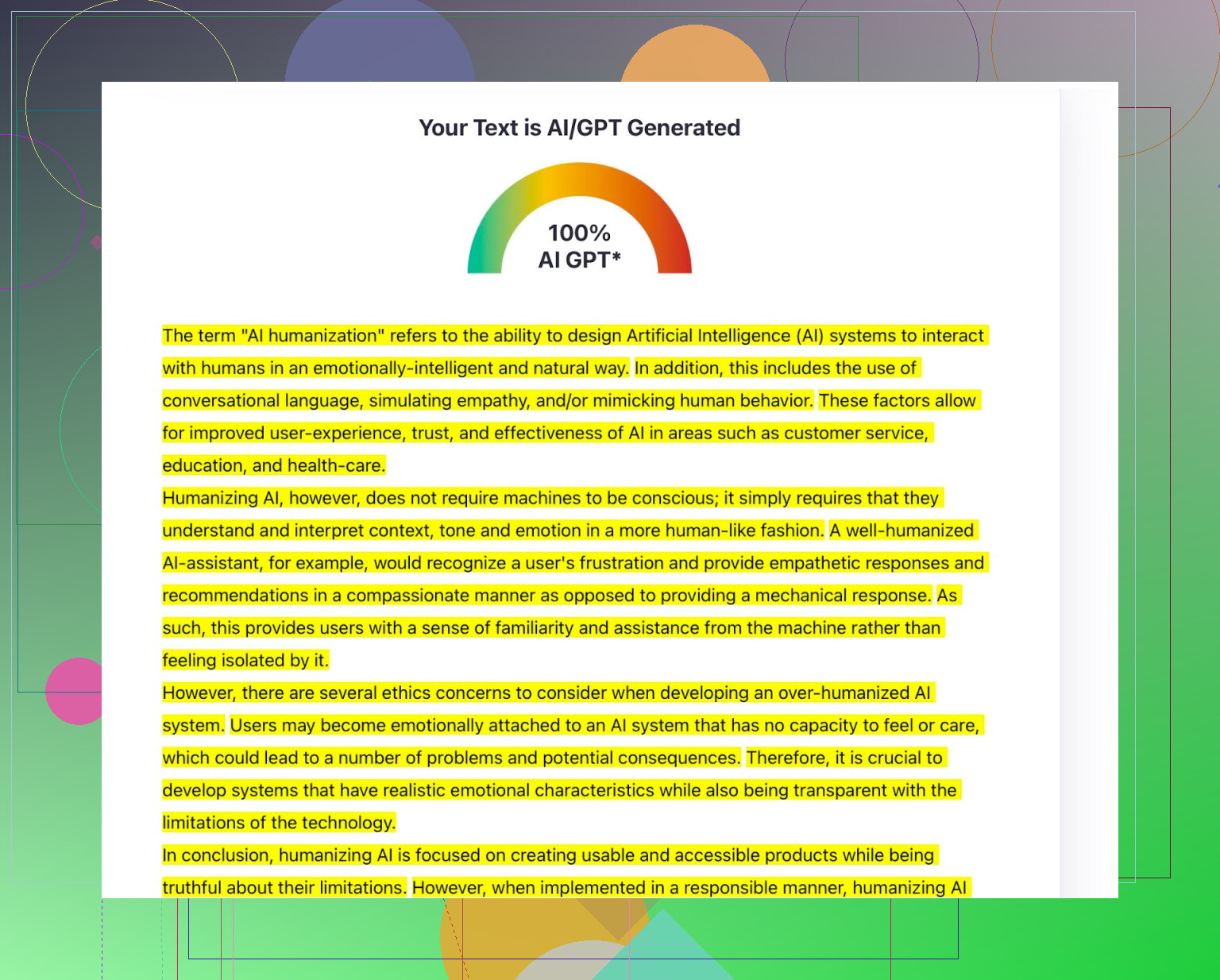 Your Text is AI/GPT Generated

100%
AI GPT*

The term "AI humanization" refers to the ability to design Artificial Intelligence (AI) systems to interact with humans in an emotionally-intelligent and natural way. In addition, this includes the use of conversational language, simulating empathy, and/or mimicking human behavior. These factors allow for improved user-experience, trust, and effectiveness of AI in areas such as customer service, education, and health-care.
Humanizing AI, however, does not require machines to be conscious; it simply requires that they understand and interpret context, tone and emotion in a more human-like fashion. A well-humanized AI-assistant, for example, would recognize a user's frustration and provide empathetic responses and recommendations in a compassionate manner as opposed to providing a mechanical response. As such, this provides users with a sense of familiarity and assistance from the machine rather than feeling isolated by it.
However, there are several ethics concerns to consider when developing an over-humanized AI system. Users may become emotionally attached to an AI system that has no capacity to feel or care, which could lead to a number of problems and potential consequences. Therefore, it is crucial to develop systems that have realistic emotional characteristics while also being transparent with the limitations of the technology.
In conclusion, humanizing AI is focused on creating usable and accessible products while being truthful about their limitations. However, when implemented in a responsible manner, humanizing AI